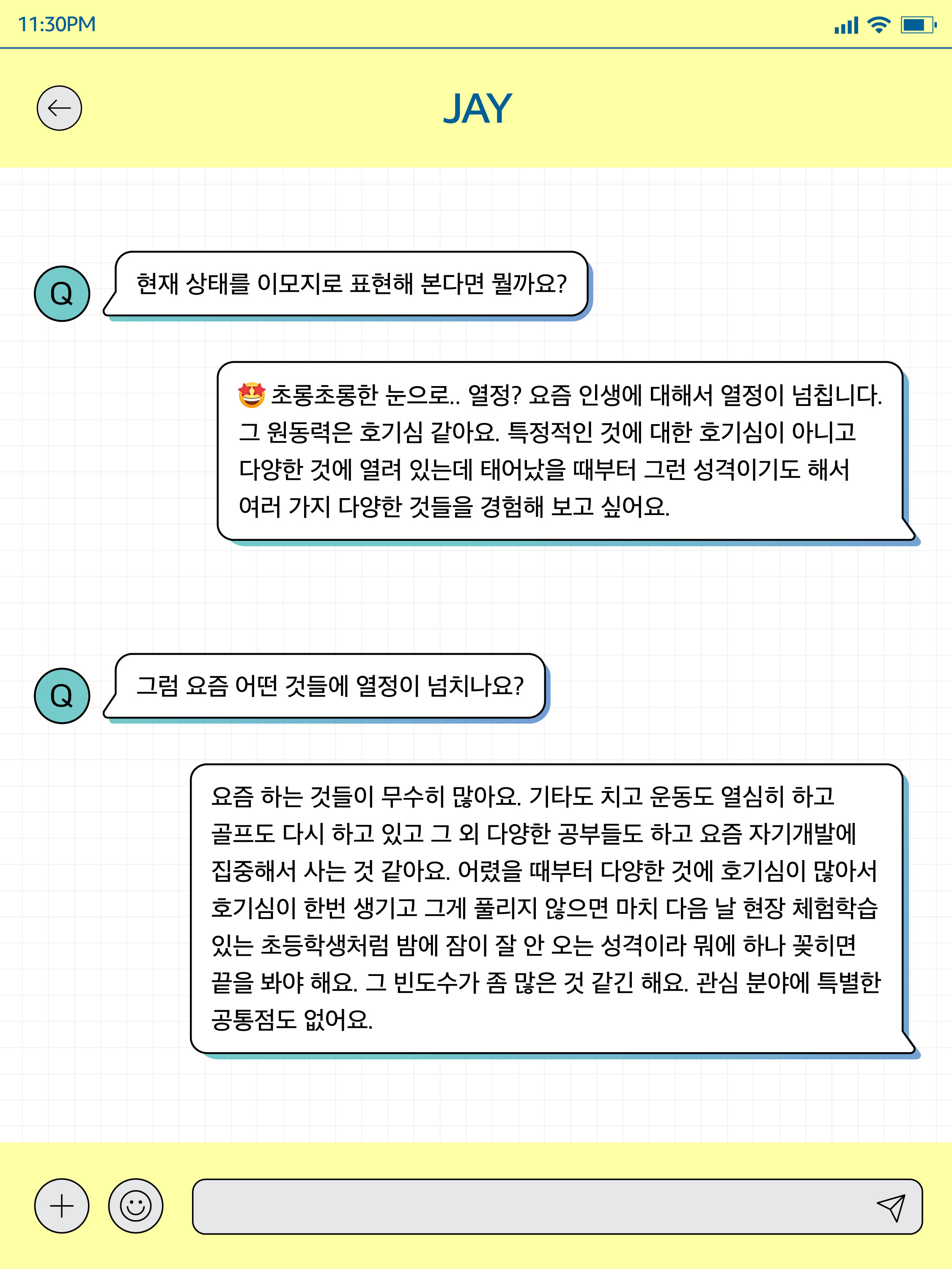 11:30PM

JAY

Q

현재 상태를 이모지로 표현해 본다면 뭘까요?

🤩 초롱초롱한 눈으로.. 열정? 요즘 인생에 대해서 열정이 넘칩니다. 그 원동력은 호기심 같아요. 특정적인 것에 대한 호기심이 아니고 다양한 것에 열려 있는데 태어났을 때부터 그런 성격이기도 해서 여러 가지 다양한 것들을 경험해 보고 싶어요.

Q

그럼 요즘 어떤 것들에 열정이 넘치나요?

요즘 하는 것들이 무수히 많아요. 기타도 치고 운동도 열심히 하고 골프도 다시 하고 있고 그 외 다양한 공부들도 하고 요즘 자기개발에 집중해서 사는 것 같아요. 어렸을 때부터 다양한 것에 호기심이 많아서 호기심이 한번 생기고 그게 풀리지 않으면 마치 다음 날 현장 체험학습 있는 초등학생처럼 밤에 잠이 잘 안 오는 성격이라 뭐에 하나 꽂히면 끝을 봐야 해요. 그 빈도수가 좀 많은 것 같긴 해요. 관심 분야에 특별한 공통점도 없어요.